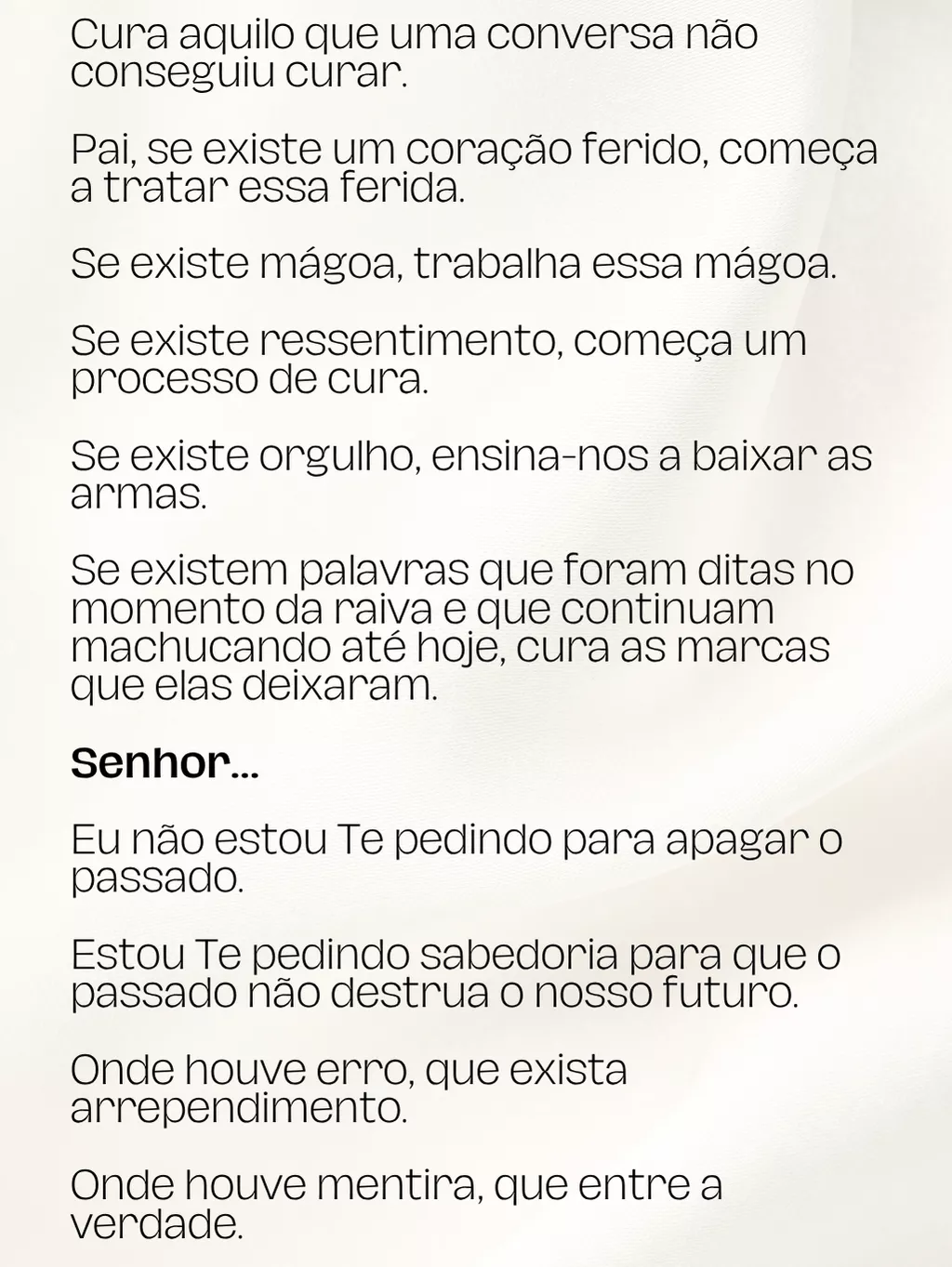 Cura aquilo que uma conversa não conseguiu curar.

Pai, se existe um coração ferido, começa a tratar essa ferida.

Se existe mágoa, trabalha essa mágoa.

Se existe ressentimento, começa um processo de cura.

Se existe orgulho, ensina-nos a baixar as armas.

Se existem palavras que foram ditas no momento da raiva e que continuam machucando até hoje, cura as marcas que elas deixaram.

Senhor...

Eu não estou Te pedindo para apagar o passado.

Estou Te pedindo sabedoria para que o passado não destrua o nosso futuro.

Onde houve erro, que exista arrependimento.

Onde houve mentira, que entre a verdade.